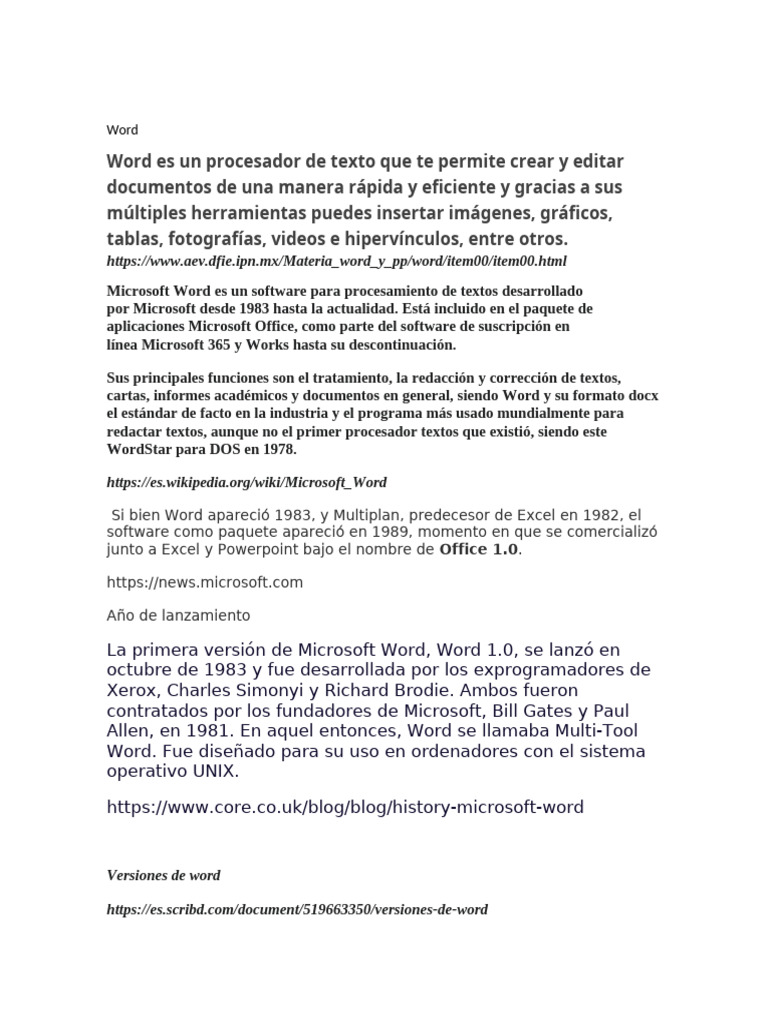 Word

Word es un procesador de texto que te permite crear y editar documentos de una manera rápida y eficiente y gracias a sus múltiples herramientas puedes insertar imágenes, gráficos, tablas, fotografías, videos e hipervínculos, entre otros.
https://www.aev.dfie.ipn.mx/Materia_word_y_pp/word/item00/item00.html

Microsoft Word es un software para procesamiento de textos desarrollado por Microsoft desde 1983 hasta la actualidad. Está incluido en el paquete de aplicaciones Microsoft Office, como parte del software de suscripción en línea Microsoft 365 y Works hasta su descontinuación.

Sus principales funciones son el tratamiento, la redacción y corrección de textos, cartas, informes académicos y documentos en general, siendo Word y su formato docx el estándar de facto en la industria y el programa más usado mundialmente para redactar textos, aunque no el primer procesador textos que existió, siendo este WordStar para DOS en 1978.

https://es.wikipedia.org/wiki/Microsoft_Word

Si bien Word apareció 1983, y Multiplan, predecesor de Excel en 1982, el software como paquete apareció en 1989, momento en que se comercializó junto a Excel y Powerpoint bajo el nombre de Office 1.0.

https://news.microsoft.com

Año de lanzamiento

La primera versión de Microsoft Word, Word 1.0, se lanzó en octubre de 1983 y fue desarrollada por los exprogramadores de Xerox, Charles Simonyi y Richard Brodie. Ambos fueron contratados por los fundadores de Microsoft, Bill Gates y Paul Allen, en 1981. En aquel entonces, Word se llamaba Multi-Tool Word. Fue diseñado para su uso en ordenadores con el sistema operativo UNIX.

https://www.core.co.uk/blog/blog/history-microsoft-word

Versiones de word

https://es.scribd.com/document/519663350/versiones-de-word